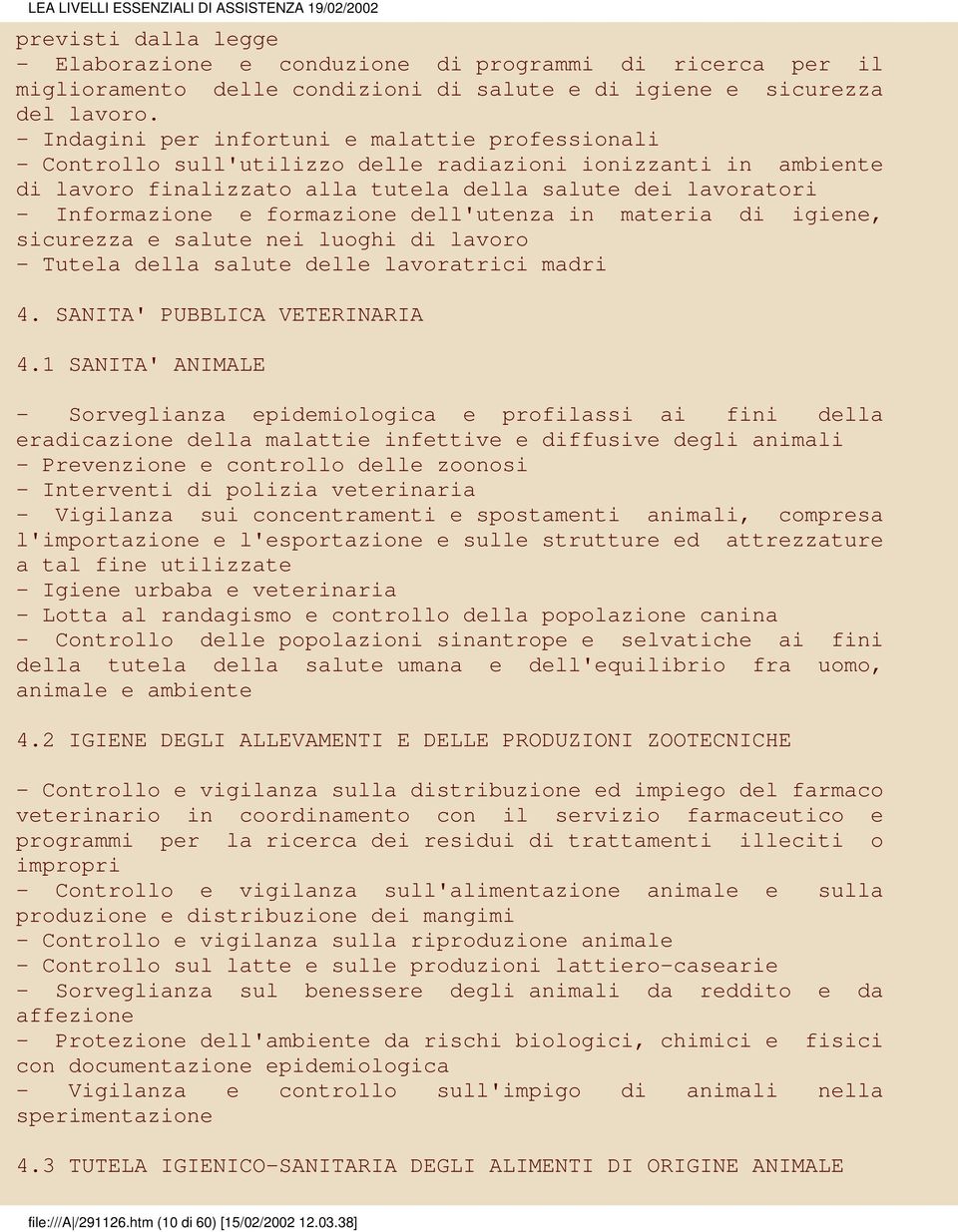 LEA LIVELLI ESSENZIALI DI ASSISTENZA 19/02/2002

previsti dalla legge
- Elaborazione e conduzione di programmi di ricerca per il miglioramento delle condizioni di salute e di igiene e sicurezza del lavoro.
- Indagini per infortuni e malattie professionali
- Controllo sull'utilizzo delle radiazioni ionizzanti in ambiente di lavoro finalizzato alla tutela della salute dei lavoratori
- Informazione e formazione dell'utenza in materia di igiene, sicurezza e salute nei luoghi di lavoro
- Tutela della salute delle lavoratrici madri

4. SANITA' PUBBLICA VETERINARIA

4.1 SANITA' ANIMALE

- Sorveglianza epidemiologica e profilassi ai fini della eradicazione della malattie infettive e diffusive degli animali
- Prevenzione e controllo delle zoonosi
- Interventi di polizia veterinaria
- Vigilanza sui concentramenti e spostamenti animali, compresa l'importazione e l'esportazione e sulle strutture ed attrezzature a tal fine utilizzate
- Igiene urbaba e veterinaria
- Lotta al randagismo e controllo della popolazione canina
- Controllo delle popolazioni sinantrope e selvatiche ai fini della tutela della salute umana e dell'equilibrio fra uomo, animale e ambiente

4.2 IGIENE DEGLI ALLEVAMENTI E DELLE PRODUZIONI ZOOTECNICHE

- Controllo e vigilanza sulla distribuzione ed impiego del farmaco veterinario in coordinamento con il servizio farmaceutico e programmi per la ricerca dei residui di trattamenti illeciti o impropri
- Controllo e vigilanza sull'alimentazione animale e sulla produzione e distribuzione dei mangimi
- Controllo e vigilanza sulla riproduzione animale
- Controllo sul latte e sulle produzioni lattiero-casearie
- Sorveglianza sul benessere degli animali da reddito e da affezione
- Protezione dell'ambiente da rischi biologici, chimici e fisici con documentazione epidemiologica
- Vigilanza e controllo sull'impigo di animali nella sperimentazione

4.3 TUTELA IGIENICO-SANITARIA DEGLI ALIMENTI DI ORIGINE ANIMALE

file:///A|/291126.htm (10 di 60) [15/02/2002 12.03.38]